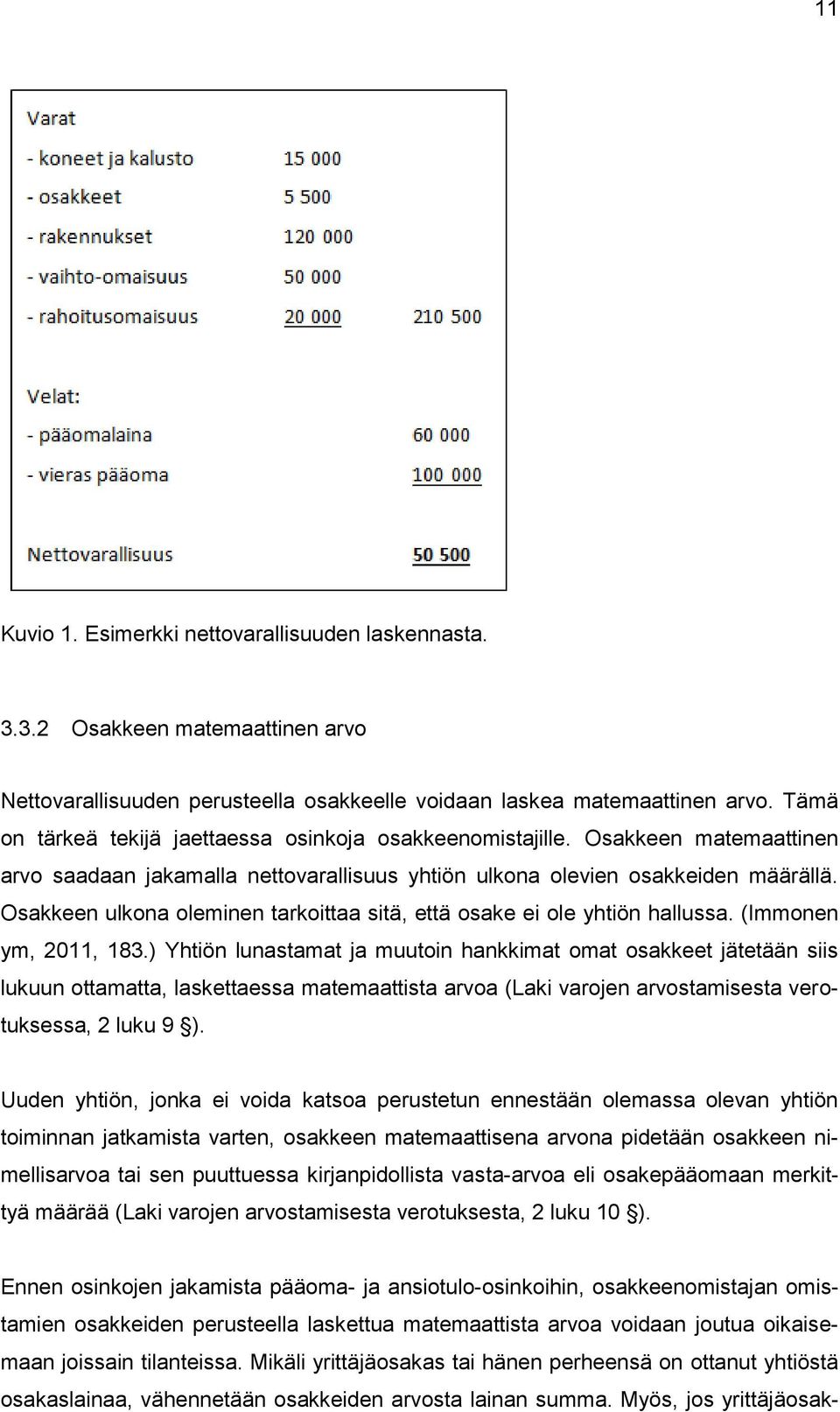 11

Varat

- koneet ja kalusto 15 000

- osakkeet 5 500

- rakennukset 120 000

- vaihto-omaisuus 50 000

- rahoitusomaisuus 20 000 210 500

Velat:

- pääomalaina 60 000

- vieras pääoma 100 000

Nettovarallisuus 50 500

Kuvio 1. Esimerkki nettovarallisuuden laskennasta.

3.3.2 Osakkeen matemaattinen arvo

Nettovarallisuuden perusteella osakkeelle voidaan laskea matemaattinen arvo. Tämä on tärkeä tekijä jaettaessa osinkoja osakkeenomistajille. Osakkeen matemaattinen arvo saadaan jakamalla nettovarallisuus yhtiön ulkona olevien osakkeiden määrällä. Osakkeen ulkona oleminen tarkoittaa sitä, että osake ei ole yhtiön hallussa. (Immonen ym, 2011, 183.) Yhtiön lunastamat ja muutoin hankkimat omat osakkeet jätetään siis lukuun ottamatta, laskettaessa matemaattista arvoa (Laki varojen arvostamisesta verotuksessa, 2 luku 9 §).

Uuden yhtiön, jonka ei voida katsoa perustetun ennestään olemassa olevan yhtiön toiminnan jatkamista varten, osakkeen matemaattisena arvona pidetään osakkeen nimellisarvoa tai sen puuttuessa kirjanpidollista vasta-arvoa eli osakepääomaan merkittyä määrää (Laki varojen arvostamisesta verotuksesta, 2 luku 10 §).

Ennen osinkojen jakamista pääoma- ja ansiotulo-osinkoihin, osakkeenomistajan omistamien osakkeiden perusteella laskettua matemaattista arvoa voidaan joutua oikaisemaan joissain tilanteissa. Mikäli yrittäjäosakas tai hänen perheensä on ottanut yhtiöstä osakaslainaa, vähennetään osakkeiden arvosta lainan summa. Myös, jos yrittäjäosak-